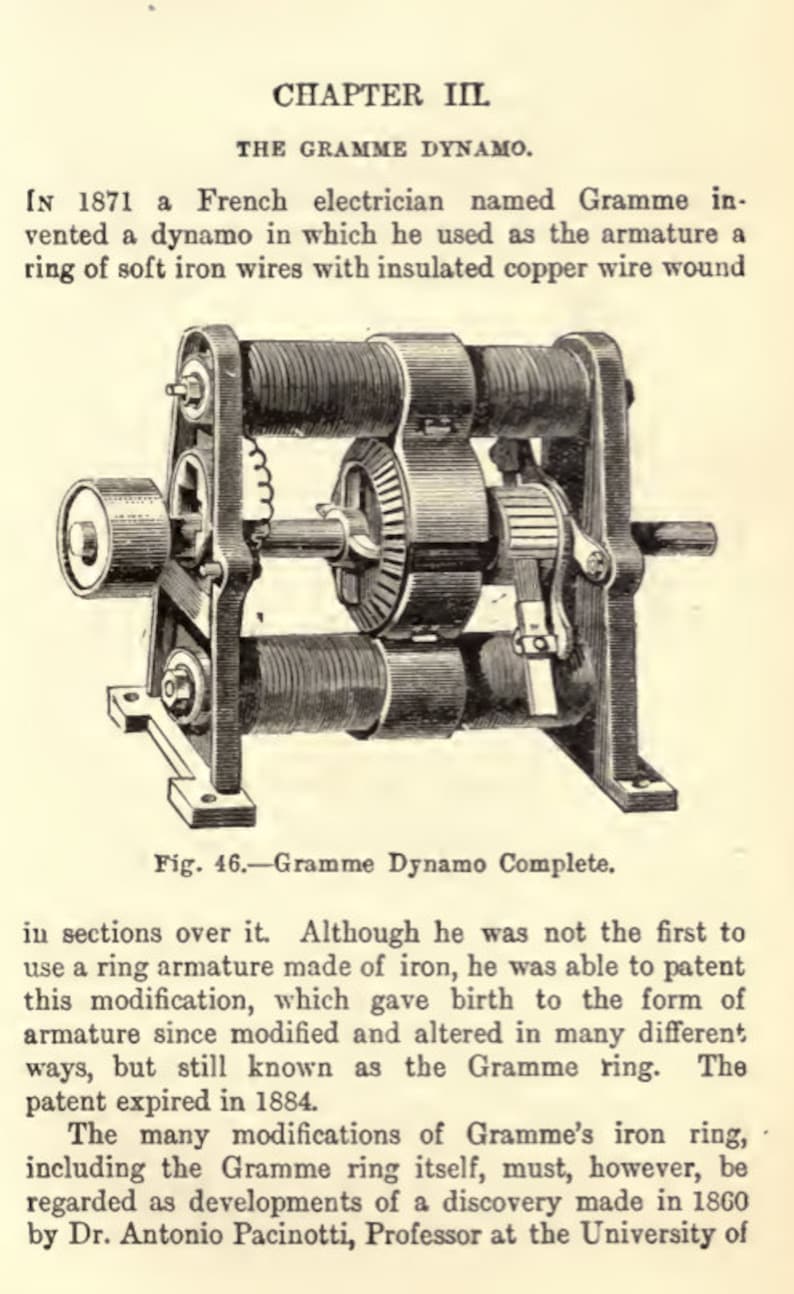 CHAPTER III.

THE GRAMME DYNAMO.

IN 1871 a French electrician named Gramme invented a dynamo in which he used as the armature a ring of soft iron wires with insulated copper wire wound

Fig. 46.—Gramme Dynamo Complete.

in sections over it. Although he was not the first to use a ring armature made of iron, he was able to patent this modification, which gave birth to the form of armature since modified and altered in many different ways, but still known as the Gramme ring. The patent expired in 1884.

The many modifications of Gramme's iron ring, including the Gramme ring itself, must, however, be regarded as developments of a discovery made in 1860 by Dr. Antonio Pacinotti, Professor at the University of